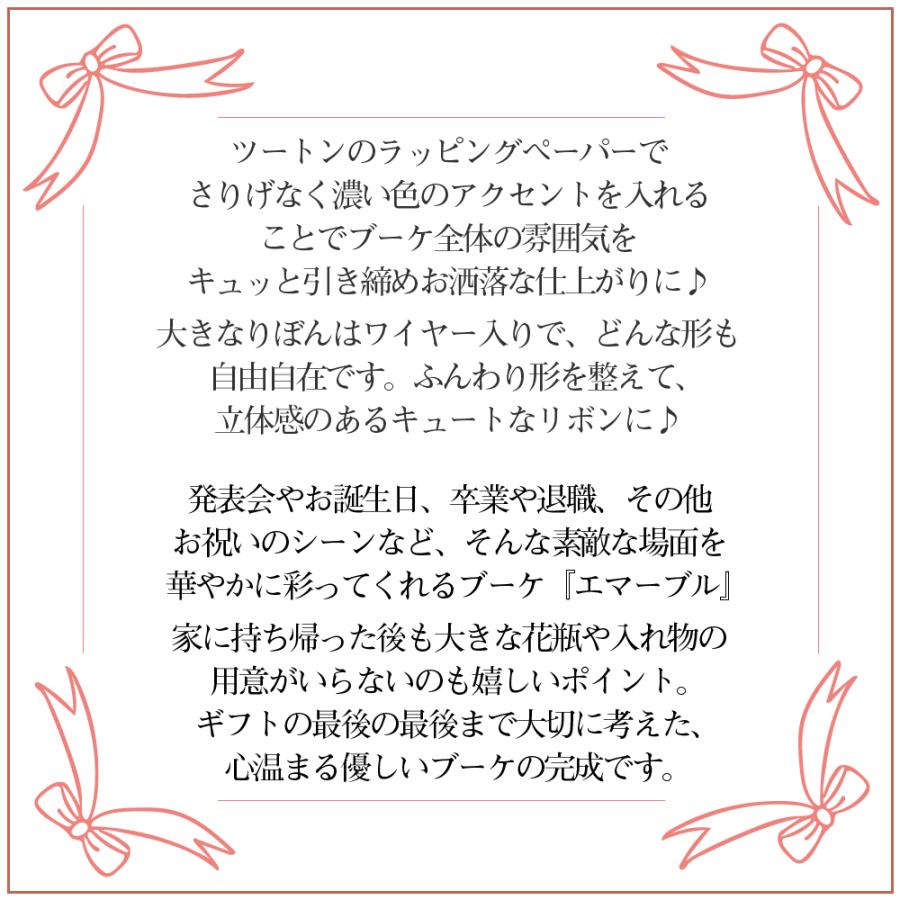 ツートンのラッピングペーパーで
さりげなく濃い色のアクセントを入れる
ことでブーケ全体の雰囲気を
キュッと引き締めお洒落な仕上がりに♪

大きなりぼんはワイヤー入りで、どんな形も
自由自在です。ふんわり形を整えて、
立体感のあるキュートなリボンに♪

発表会やお誕生日、卒業や退職、その他
お祝いのシーンなど、そんな素敵な場面を
華やかに彩ってくれるブーケ『エマーブル』

家に持ち帰った後も大きな花瓶や入れ物の
用意がいらないのも嬉しいポイント。
ギフトの最後の最後まで大切に考えた、
心温まる優しいブーケの完成です。